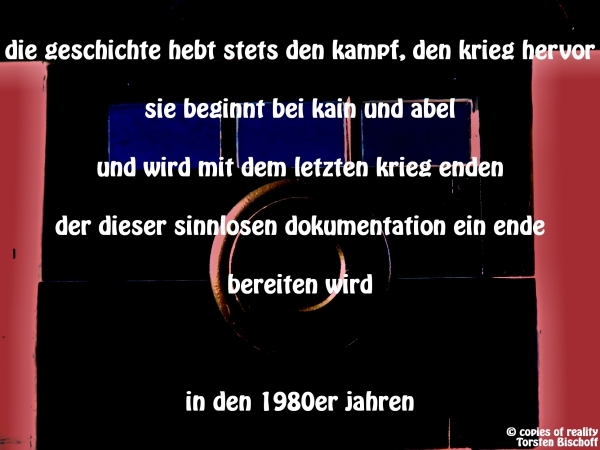 die geschichte hebt stets den kampf, den krieg hervor

sie beginnt bei kain und abel

und wird mit dem letzten krieg enden

der dieser sinnlosen dokumentation ein ende

bereiten wird

in den 1980er jahren

© copies of reality
Torsten Bischoff